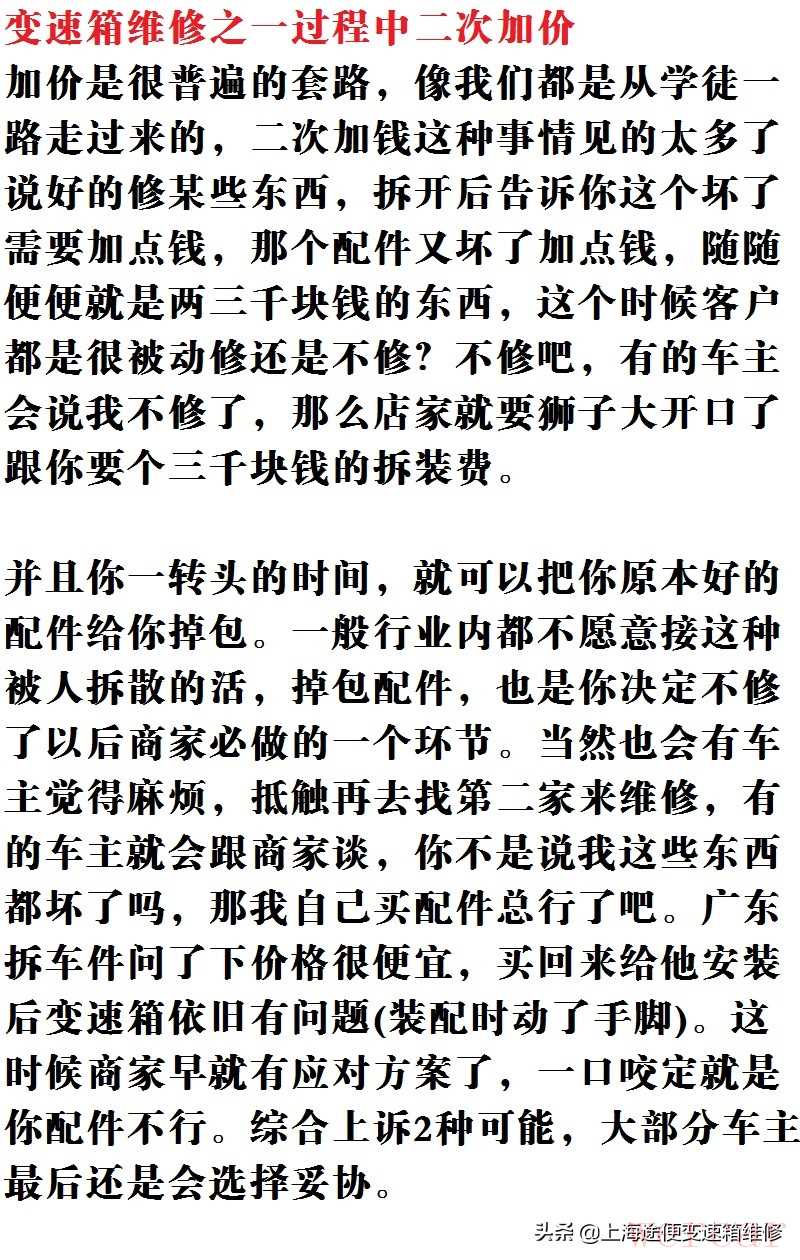 变速箱维修之一过程中二次加价

加价是很普遍的套路，像我们都是从学徒一路走过来的，二次加钱这种事情见的太多了说好的修某些东西，拆开后告诉你这个坏了需要加点钱，那个配件又坏了加点钱，随随便便就是两三千块钱的东西，这个时候客户都是很被动修还是不修？不修吧，有的车主会说我不修了，那么店家就要狮子大开口了跟你要个三千块钱的拆装费。

并且你一转头的时间，就可以把你原本好的配件给你掉包。一般行业内都不愿意接这种被人拆散的活，掉包配件，也是你决定不修了以后商家必做的一个环节。当然也会有车主觉得麻烦，抵触再去找第二家来维修，有的车主就会跟商家谈，你不是说我这些东西都坏了吗，那我自己买配件总行了吧。广东拆车件问了下价格很便宜，买回来给他安装后变速箱依旧有问题(装配时动了手脚)。这时候商家早就有应对方案了，一口咬定就是你配件不行。综合上诉2种可能，大部分车主最后还是会选择妥协。

头条 @上海途便变速箱维修